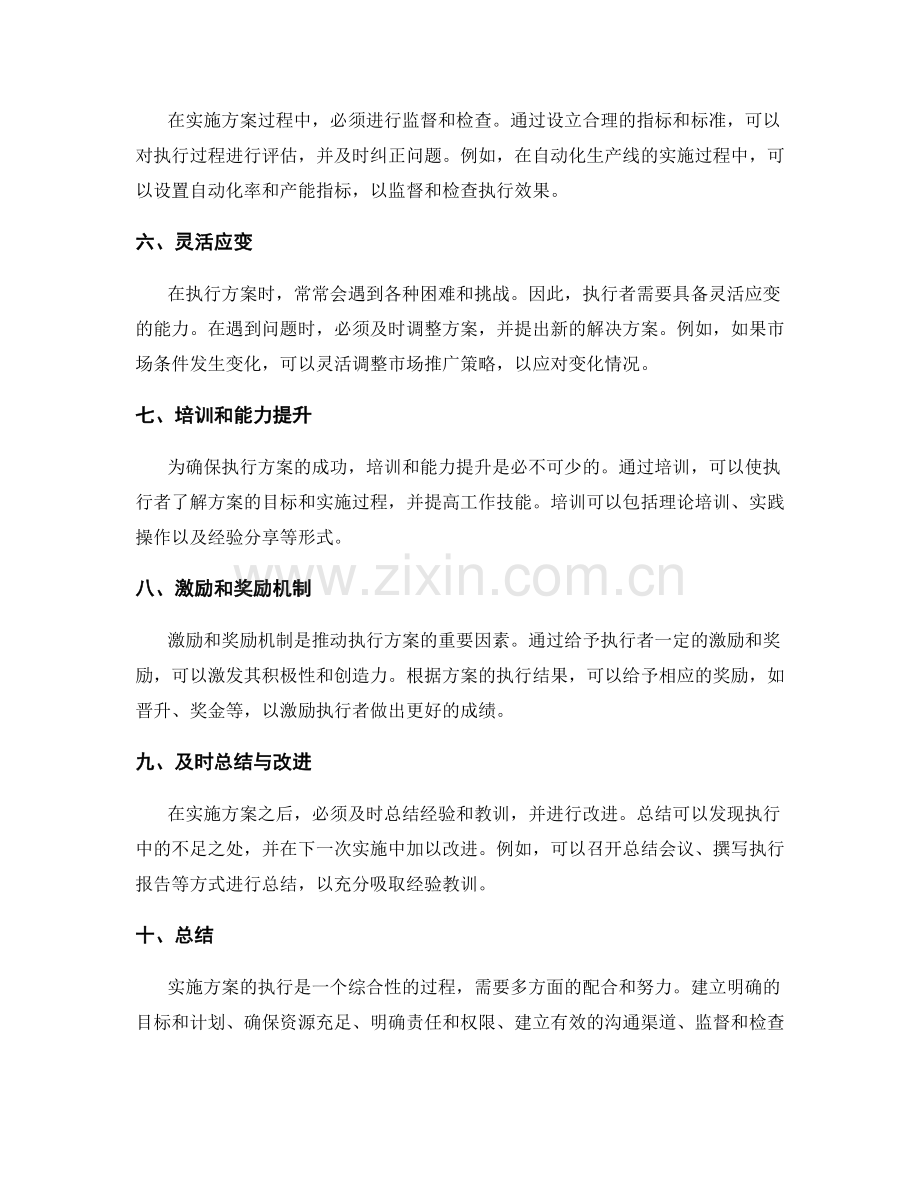 在实施方案过程中，必须进行监督和检查。通过设立合理的指标和标准，可以对执行过程进行评估，并及时纠正问题。例如，在自动化生产线的实施过程中，可以设置自动化率和产能指标，以监督和检查执行效果。

六、灵活应变

在执行方案时，常常会遇到各种困难和挑战。因此，执行者需要具备灵活应变的能力。在遇到问题时，必须及时调整方案，并提出新的解决方案。例如，如果市场条件发生变化，可以灵活调整市场推广策略，以应对变化情况。

七、培训和能力提升

为确保执行方案的成功，培训和能力提升是必不可少的。通过培训，可以使执行者了解方案的目标和实施过程，并提高工作技能。培训可以包括理论培训、实践操作以及经验分享等形式。

八、激励和奖励机制

激励和奖励机制是推动执行方案的重要因素。通过给予执行者一定的激励和奖励，可以激发其积极性和创造力。根据方案的执行结果，可以给予相应的奖励，如晋升、奖金等，以激励执行者做出更好的成绩。

九、及时总结与改进

在实施方案之后，必须及时总结经验和教训，并进行改进。总结可以发现执行中的不足之处，并在下一次实施中加以改进。例如，可以召开总结会议、撰写执行报告等方式进行总结，以充分吸取经验教训。

十、总结

实施方案的执行是一个综合性的过程，需要多方面的配合和努力。建立明确的目标和计划、确保资源充足、明确责任和权限、建立有效的沟通渠道、监督和检查

www.zixin.com.cn